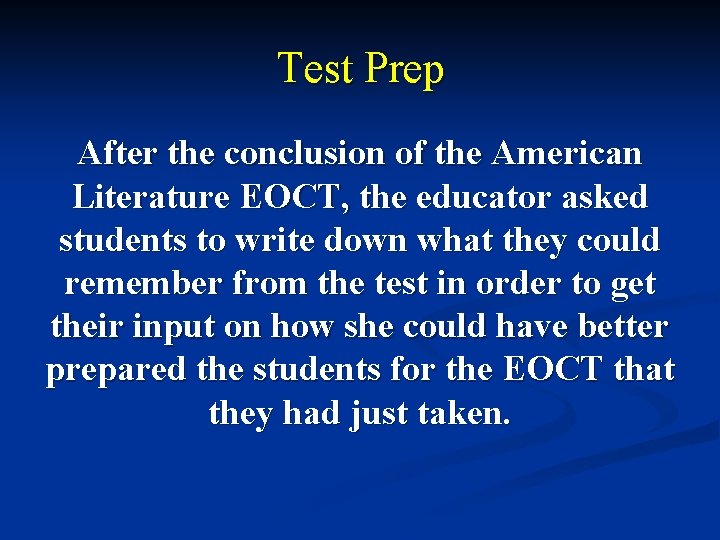 Test Prep

After the conclusion of the American Literature EOCT, the educator asked students to write down what they could remember from the test in order to get their input on how she could have better prepared the students for the EOCT that they had just taken.